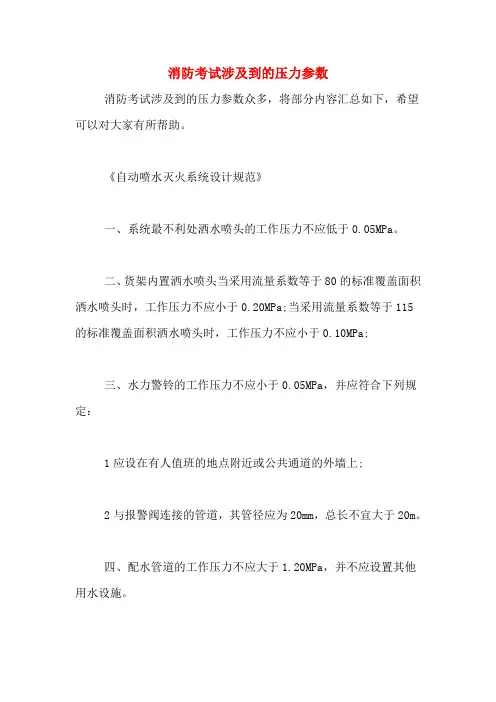 消防考试涉及到的压力参数

消防考试涉及到的压力参数众多，将部分内容汇总如下，希望可以对大家有所帮助。

《自动喷水灭火系统设计规范》

一、系统最不利处洒水喷头的工作压力不应低于 0.05MPa。

二、货架内置洒水喷头当采用流量系数等于 80 的标准覆盖面积洒水喷头时，工作压力不应小于 0.20MPa;当采用流量系数等于 115 的标准覆盖面积洒水喷头时，工作压力不应小于 0.10MPa;

三、水力警铃的工作压力不应小于 0.05MPa，并应符合下列规定：

1 应设在有人值班的地点附近或公共通道的外墙上;

2 与报警阀连接的管道，其管径应为 20mm，总长不宜大于 20m。

四、配水管道的工作压力不应大于 1.20MPa，并不应设置其他用水设施。